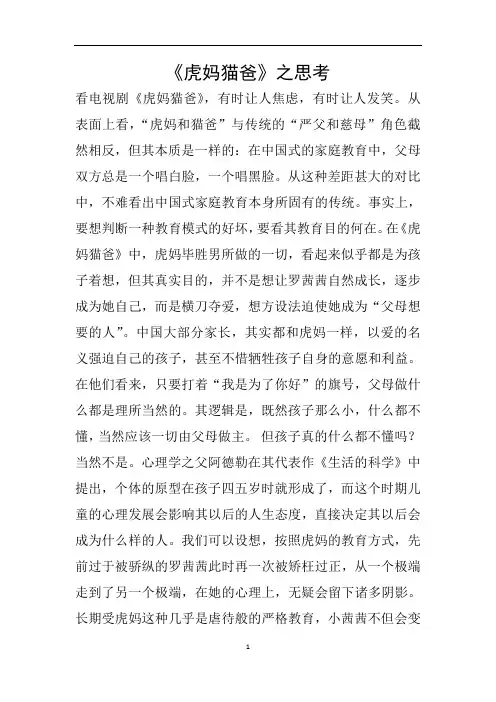 《虎妈猫爸》之思考

看电视剧《虎妈猫爸》，有时让人焦虑，有时让人发笑。从表面上看，“虎妈和猫爸”与传统的“严父和慈母”角色截然相反，但其本质是一样的：在中国式的家庭教育中，父母双方总是一个唱白脸，一个唱黑脸。从这种差距甚大的对比中，不难看出中国式家庭教育本身所固有的传统。事实上，要想判断一种教育模式的好坏，要看其教育目的何在。在《虎妈猫爸》中，虎妈毕胜男所做的一切，看起来似乎都是为孩子着想，但其真实目的，并不是想让罗茜茜自然成长，逐步成为她自己，而是横刀夺爱，想方设法迫使她成为“父母想要的人”。中国大部分家长，其实都和虎妈一样，以爱的名义强迫自己的孩子，甚至不惜牺牲孩子自身的意愿和利益。在他们看来，只要打着“我是为了你好”的旗号，父母做什么都是理所当然的。其逻辑是，既然孩子那么小，什么都不懂，当然应该一切由父母做主。 但孩子真的什么都不懂吗？当然不是。心理学之父阿德勒在其代表作《生活的科学》中提出，个体的原型在孩子四五岁时就形成了，而这个时期儿童的心理发展会影响其以后的人生态度，直接决定其以后会成为什么样的人。我们可以设想，按照虎妈的教育方式，先前过于被骄纵的罗茜茜此时再一次被矫枉过正，从一个极端走到了另一个极端，在她的心理上，无疑会留下诸多阴影。长期受虎妈这种几乎是虐待般的严格教育，小茜茜不但会变

1